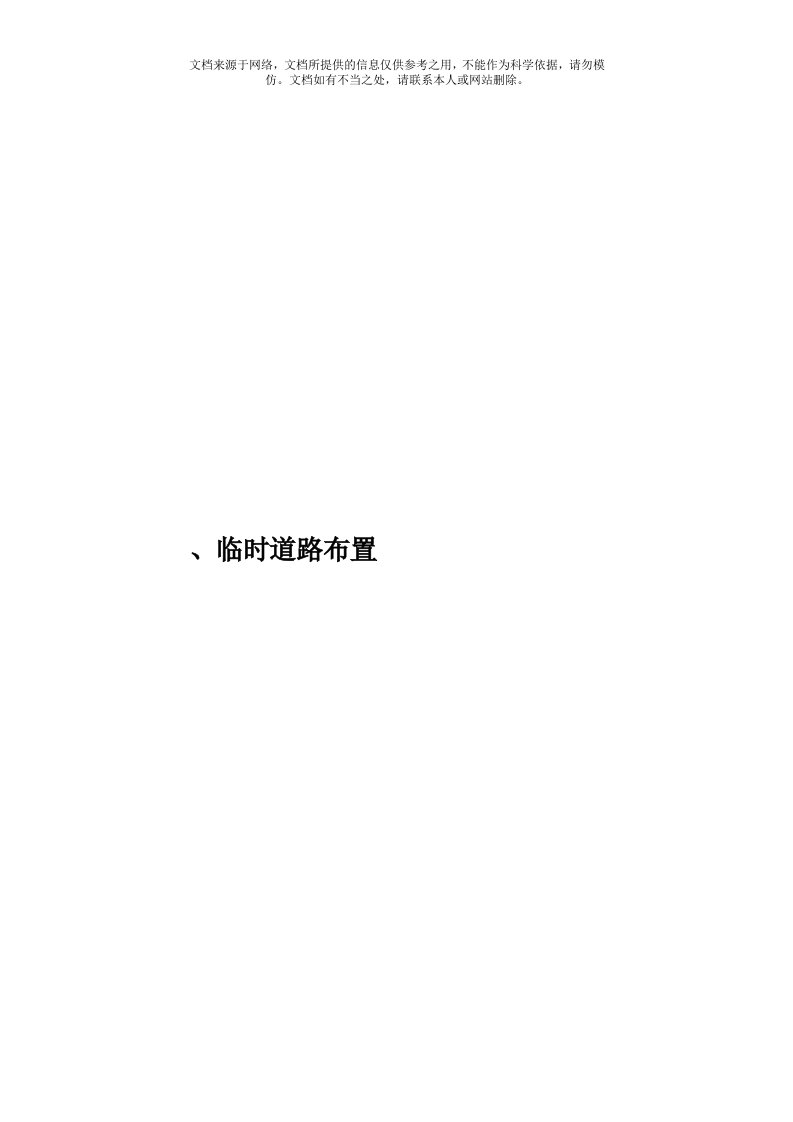 文档来源于网络，文档所提供的信息仅供参考之用，不能作为科学依据，请勿模仿。文档如有不当之处，请联系本人或网站删除。

、临时道路布置